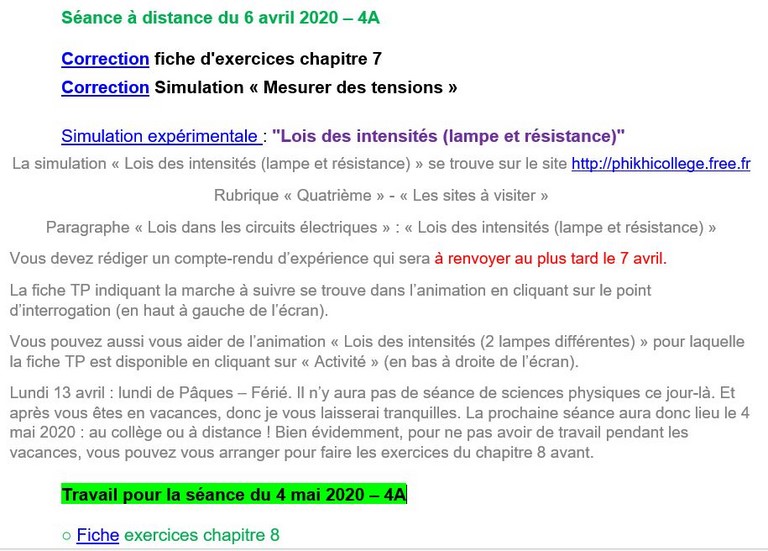 Séance à distance du 6 avril 2020 – 4A

Correction fiche d'exercices chapitre 7

Correction Simulation « Mesurer des tensions »

Simulation expérimentale : "Lois des intensités (lampe et résistance)"

La simulation « Lois des intensités (lampe et résistance) » se trouve sur le site http://phikhicollege.free.fr

Rubrique « Quatrième » - « Les sites à visiter »

Paragraphe « Lois dans les circuits électriques » : « Lois des intensités (lampe et résistance) »

Vous devez rédiger un compte-rendu d'expérience qui sera à renvoyer au plus tard le 7 avril.

La fiche TP indiquant la marche à suivre se trouve dans l'animation en cliquant sur le point d'interrogation (en haut à gauche de l'écran).

Vous pouvez aussi vous aider de l'animation « Lois des intensités (2 lampes différentes) » pour laquelle la fiche TP est disponible en cliquant sur « Activité » (en bas à droite de l'écran).

Lundi 13 avril : lundi de Pâques – Férié. Il n'y aura pas de séance de sciences physiques ce jour-là. Et après vous êtes en vacances, donc je vous laisserai tranquilles. La prochaine séance aura donc lieu le 4 mai 2020 : au collège ou à distance ! Bien évidemment, pour ne pas avoir de travail pendant les vacances, vous pouvez vous arranger pour faire les exercices du chapitre 8 avant.

Travail pour la séance du 4 mai 2020 – 4A

○ Fiche exercices chapitre 8